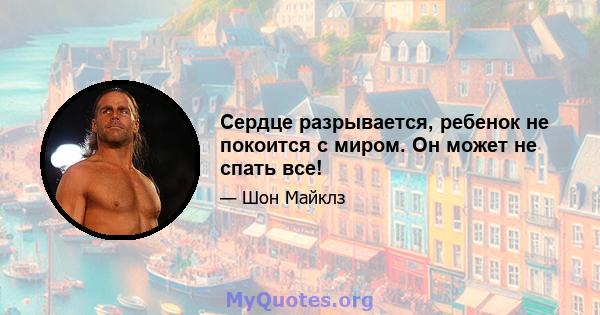 Сердце разрывается, ребенок не покоится с миром. Он может не спать все!

— Шон Майклз

MyQuotes.org